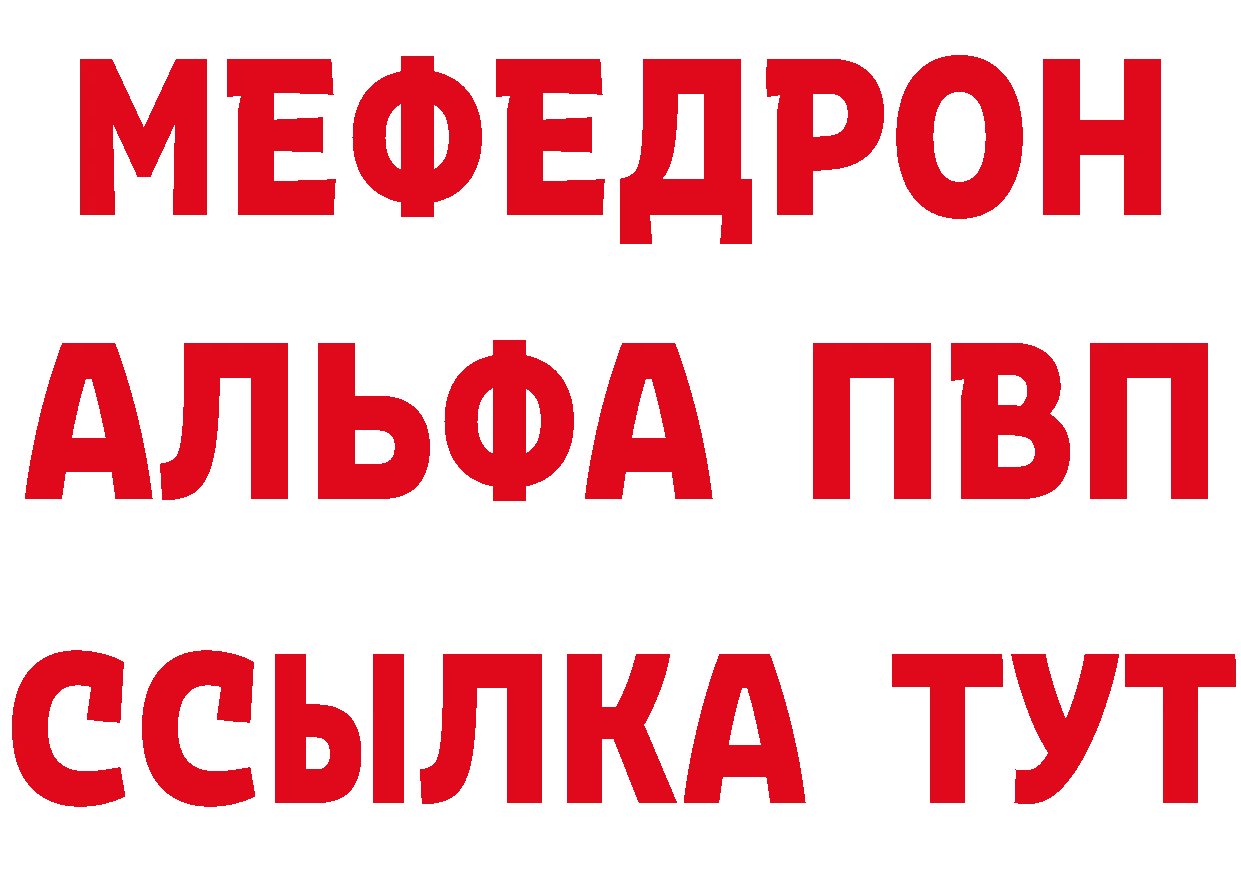 МЕФЕДРОН
АЛЬФА ПВП
ССЫЛКА ТУТ